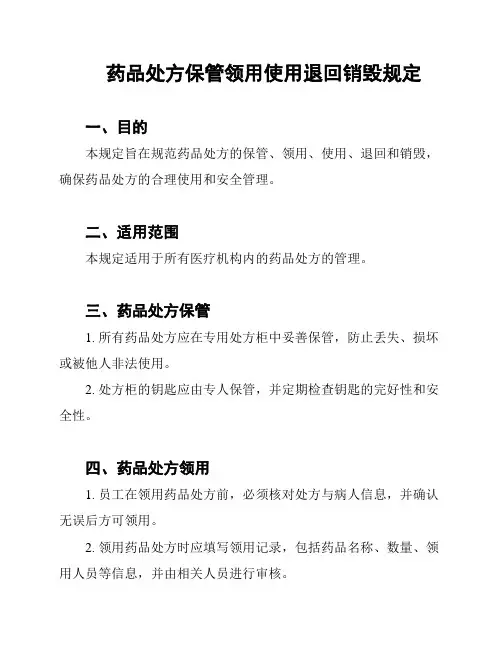 药品处方保管领用使用退回销毁规定

一、目的

本规定旨在规范药品处方的保管、领用、使用、退回和销毁，确保药品处方的合理使用和安全管理。

二、适用范围

本规定适用于所有医疗机构内的药品处方的管理。

三、药品处方保管

1. 所有药品处方应在专用处方柜中妥善保管，防止丢失、损坏或被他人非法使用。

2. 处方柜的钥匙应由专人保管，并定期检查钥匙的完好性和安全性。

四、药品处方领用

1. 员工在领用药品处方前，必须核对处方与病人信息，并确认无误后方可领用。

2. 领用药品处方时应填写领用记录，包括药品名称、数量、领用人员等信息，并由相关人员进行审核。